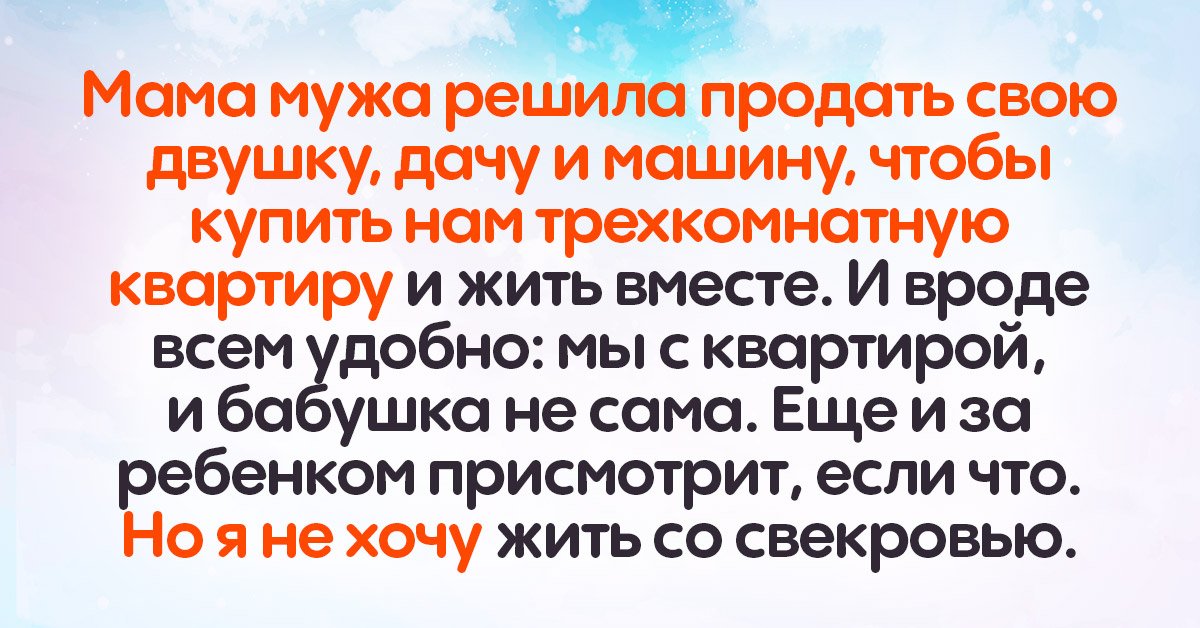 Мама мужа решила продать свою двушку, дачу и машину, чтобы купить нам трехкомнатную квартиру и жить вместе. И вроде всем удобно: мы с квартирой, и бабушка не сама. Еще и за ребенком присмотрит, если что. Но я не хочу жить со свекровью.